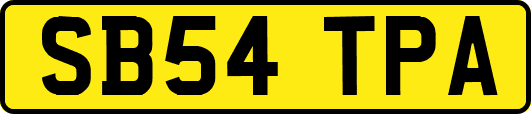 SB54 TPA